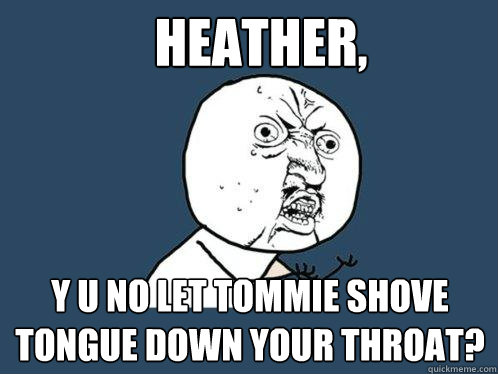 HEATHER,

Y U NO LET TOMMIE SHOVE TONGUE DOWN YOUR THROAT?

quickmeme.com